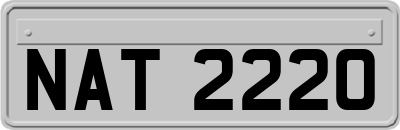 NAT 2220